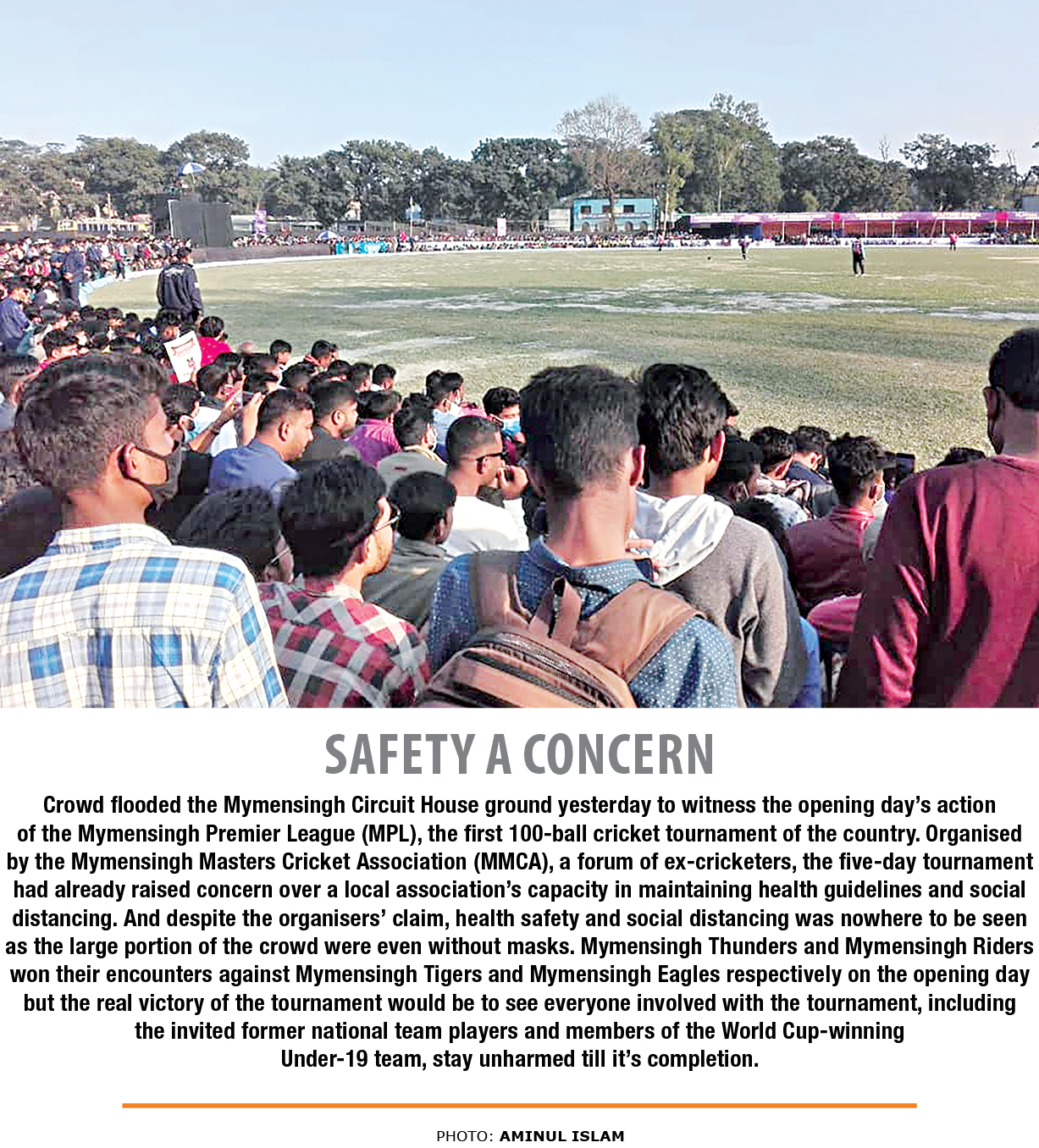 SAFETY A CONCERN

Crowd flooded the Mymensingh Circuit House ground yesterday to witness the opening day's action of the Mymensingh Premier League (MPL), the first 100-ball cricket tournament of the country. Organised by the Mymensingh Masters Cricket Association (MMCA), a forum of ex-cricketers, the five-day tournament had already raised concern over a local association's capacity in maintaining health guidelines and social distancing. And despite the organisers' claim, health safety and social distancing was nowhere to be seen as the large portion of the crowd were even without masks. Mymensingh Thunders and Mymensingh Riders won their encounters against Mymensingh Tigers and Mymensingh Eagles respectively on the opening day but the real victory of the tournament would be to see everyone involved with the tournament, including the invited former national team players and members of the World Cup-winning Under-19 team, stay unharmed till it's completion.

PHOTO: AMINUL ISLAM